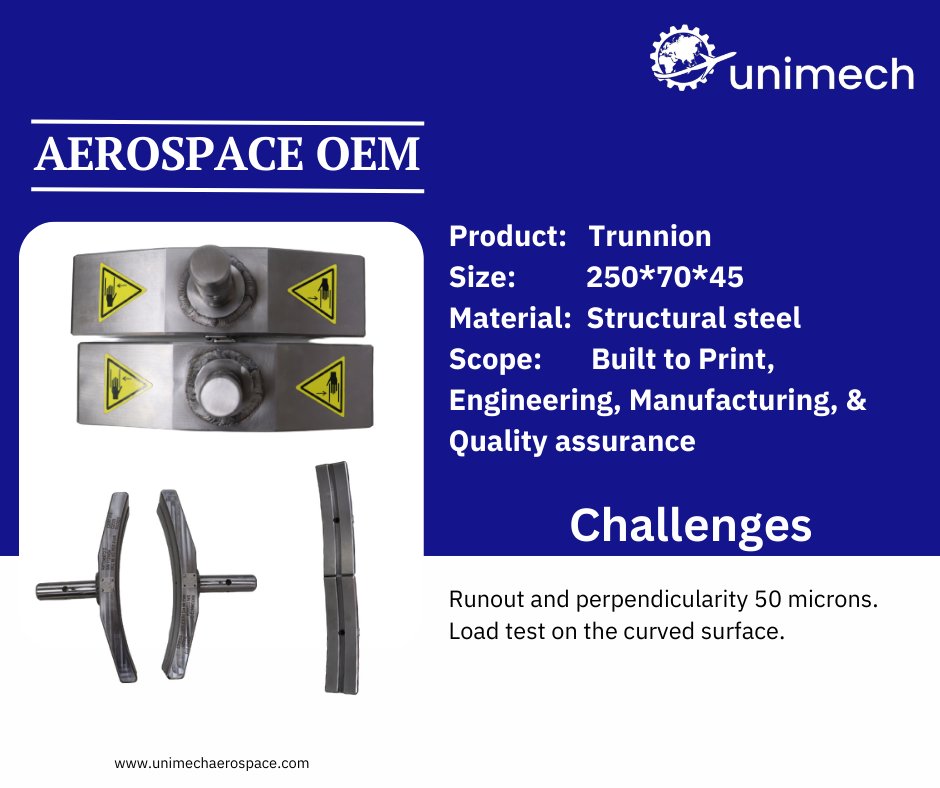 unimech

AEROSPACE OEM

Product: Trunnion
Size: 250*70*45
Material: Structural steel
Scope: Built to Print, Engineering, Manufacturing, & Quality assurance

Challenges

Runout and perpendicularity 50 microns. Load test on the curved surface.

www.unimechaerospace.com